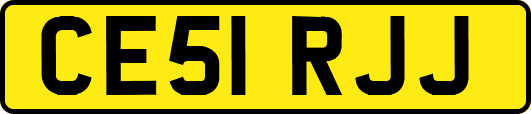 CE51 RJJ